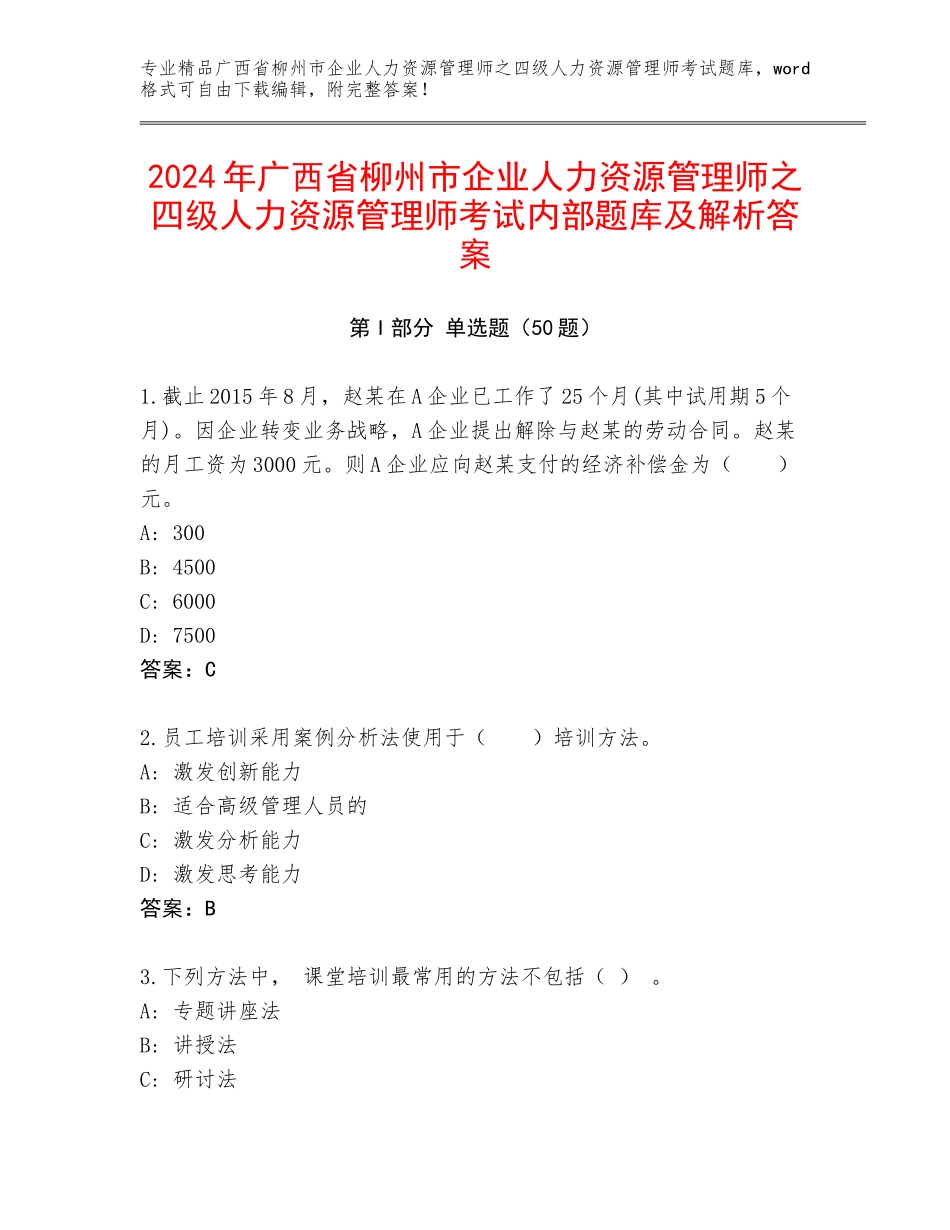 专业精品广西省柳州市企业人力资源管理师之四级人力资源管理师考试题库，word格式可自由下载编辑，附完整答案！

2024年广西省柳州市企业人力资源管理师之四级人力资源管理师考试内部题库及解析答案

第Ⅰ部分 单选题（50题）

1.截止2015年8月，赵某在A企业已工作了25个月(其中试用期5个月)。因企业转变业务战略，A企业提出解除与赵某的劳动合同。赵某的月工资为3000元。则A企业应向赵某支付的经济补偿金为（　　）元。
A：300
B：4500
C：6000
D：7500
答案：C

2.员工培训采用案例分析法使用于（　　）培训方法。
A：激发创新能力
B：适合高级管理人员的
C：激发分析能力
D：激发思考能力
答案：B

3.下列方法中，　课堂培训最常用的方法不包括（ ）　。
A：专题讲座法
B：讲授法
C：研讨法